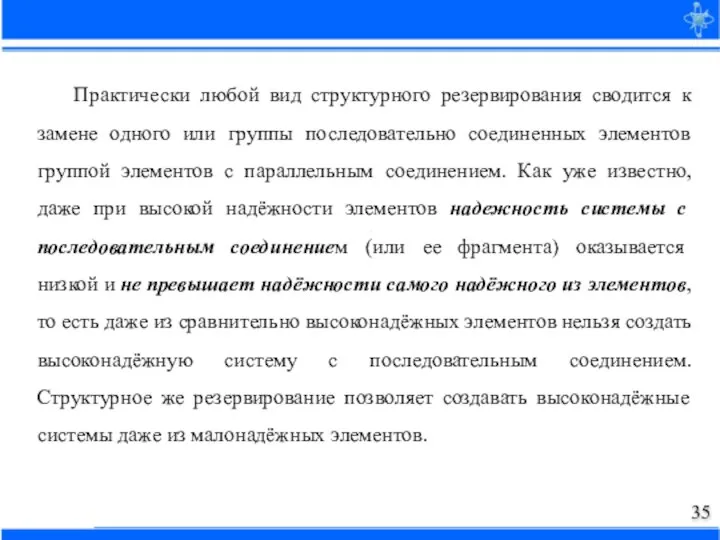 Практически любой вид структурного резервирования сводится к замене одного или группы последовательно соединенных элементов группой элементов с параллельным соединением. Как уже известно, даже при высокой надёжности элементов надежность системы с последовательным соединением (или ее фрагмента) оказывается низкой и не превышает надёжности самого надёжного из элементов, то есть даже из сравнительно высоконадёжных элементов нельзя создать высоконадёжную систему с последовательным соединением. Структурное же резервирование позволяет создавать высоконадёжные системы даже из малонадёжных элементов.

35